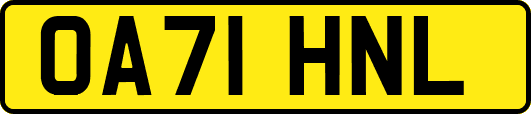 OA71 HNL